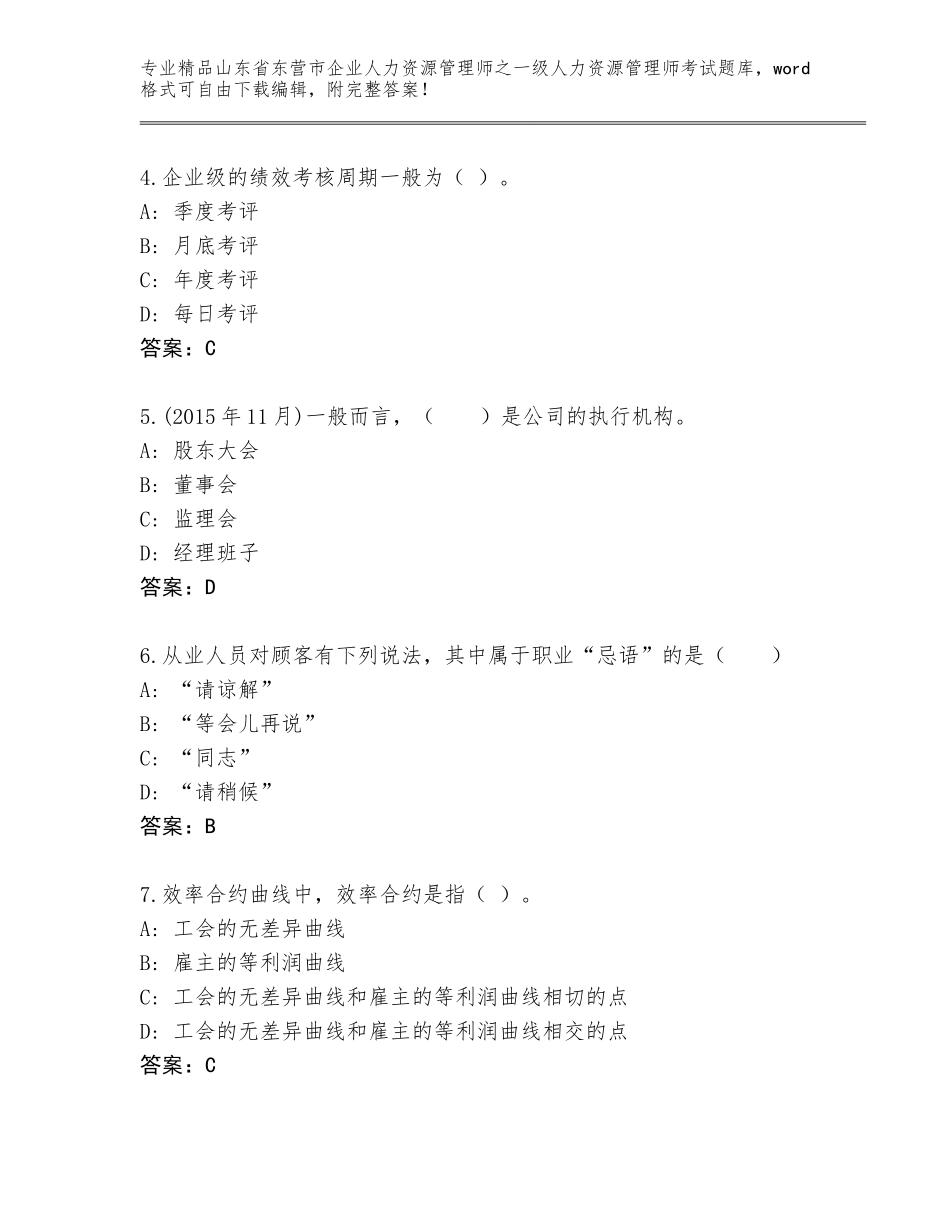 专业精品山东省东营市企业人力资源管理师之一级人力资源管理师考试题库，word格式可自由下载编辑，附完整答案！

4.企业级的绩效考核周期一般为（ ）。
A：季度考评
B：月底考评
C：年度考评
D：每日考评
答案：C

5.(2015年11月)一般而言，（　　）是公司的执行机构。
A：股东大会
B：董事会
C：监理会
D：经理班子
答案：D

6.从业人员对顾客有下列说法，其中属于职业“忌语”的是（　　）
A：“请谅解”
B：“等会儿再说”
C：“同志”
D：“请稍候”
答案：B

7.效率合约曲线中，效率合约是指（ ）。
A：工会的无差异曲线
B：雇主的等利润曲线
C：工会的无差异曲线和雇主的等利润曲线相切的点
D：工会的无差异曲线和雇主的等利润曲线相交的点
答案：C